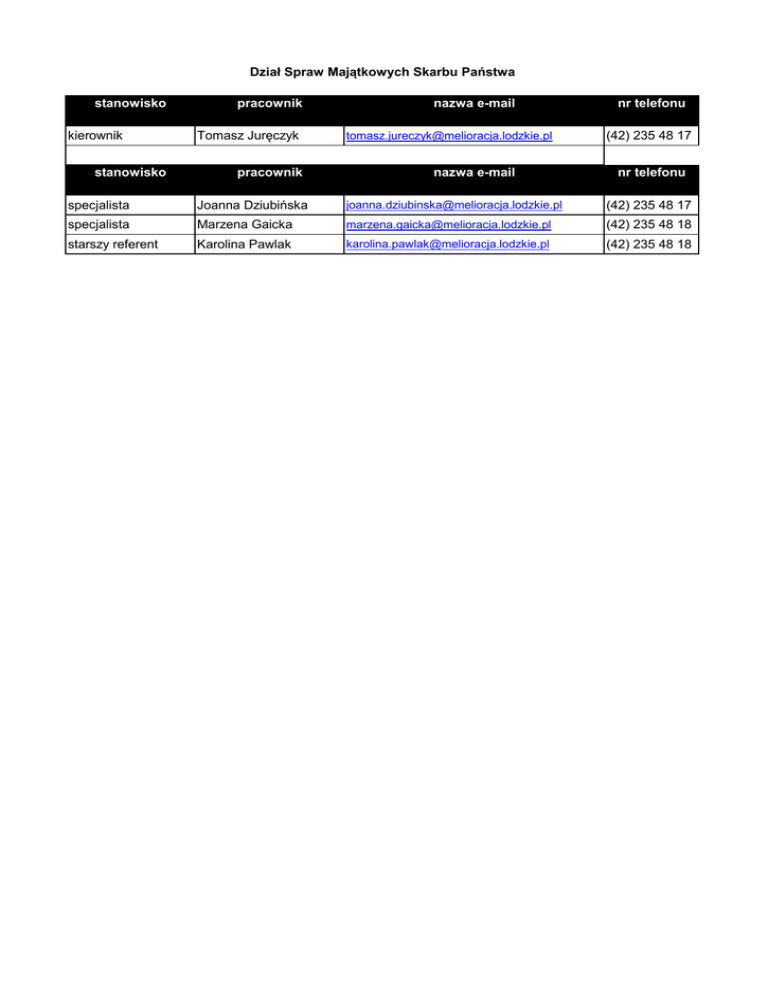 Dział Spraw Majątkowych Skarbu Państwa

| stanowisko | pracownik | nazwa e-mail | nr telefonu |
|---|---|---|---|
| kierownik | Tomasz Juręczyk | tomasz.jureczyk@melioracja.lodzkie.pl | (42) 235 48 17 |

| stanowisko | pracownik | nazwa e-mail | nr telefonu |
|---|---|---|---|
| specjalista | Joanna Dziubińska | joanna.dziubinska@melioracja.lodzkie.pl | (42) 235 48 17 |
| specjalista | Marzena Gaicka | marzena.gaicka@melioracja.lodzkie.pl | (42) 235 48 18 |
| starszy referent | Karolina Pawlak | karolina.pawlak@melioracja.lodzkie.pl | (42) 235 48 18 |